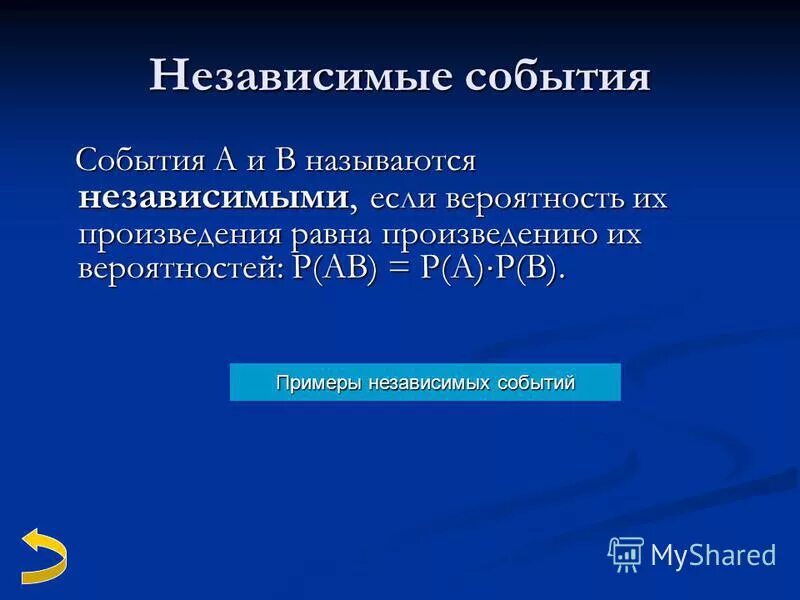 Независимые события

События А и В называются **независимыми**, если вероятность их произведения равна произведению их вероятностей: $P(AB) = P(A) \cdot P(B)$.

Примеры независимых событий

MyShared